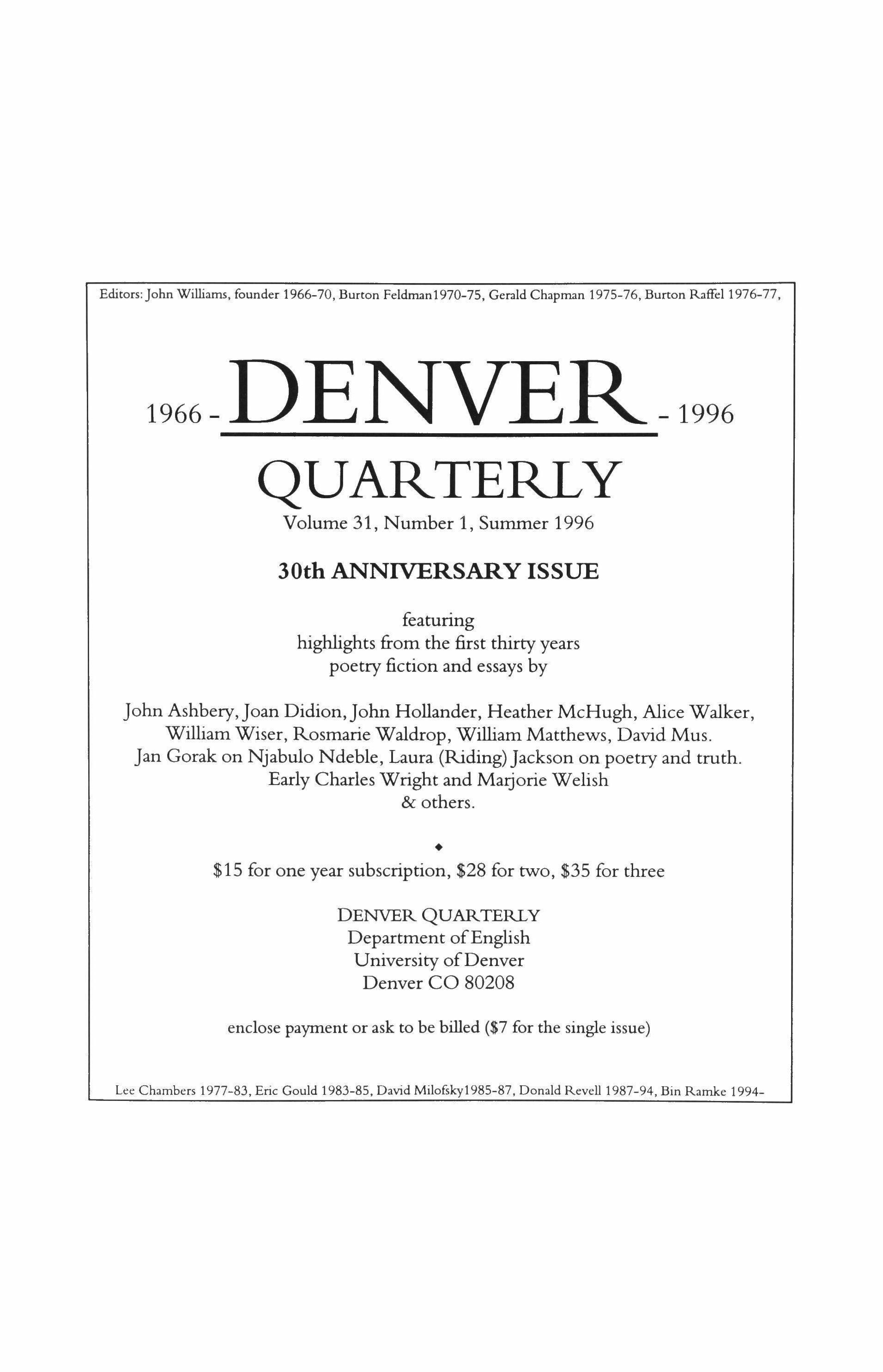 Editors: John Williams, founder 1966-70, Burton Feldman1970-75, Gerald Chapman 1975-76, Burton Raffel 1976-77,

1966 - DENVER - 1996
QUARTERLY

Volume 31, Number 1, Summer 1996

30th ANNIVERSARY ISSUE

featuring
highlights from the first thirty years
poetry fiction and essays by

John Ashbery, Joan Didion, John Hollander, Heather McHugh, Alice Walker, William Wiser, Rosmarie Waldrop, William Matthews, David Mus. Jan Gorak on Njabulo Ndeble, Laura (Riding) Jackson on poetry and truth. Early Charles Wright and Marjorie Welish & others.

◆

$15 for one year subscription, $28 for two, $35 for three

DENVER QUARTERLY
Department of English
University of Denver
Denver CO 80208

enclose payment or ask to be billed ($7 for the single issue)

Lee Chambers 1977-83, Eric Gould 1983-85, David Milofsky1985-87, Donald Revell 1987-94, Bin Ramke 1994-